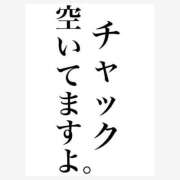 チャック
空いてますよ。